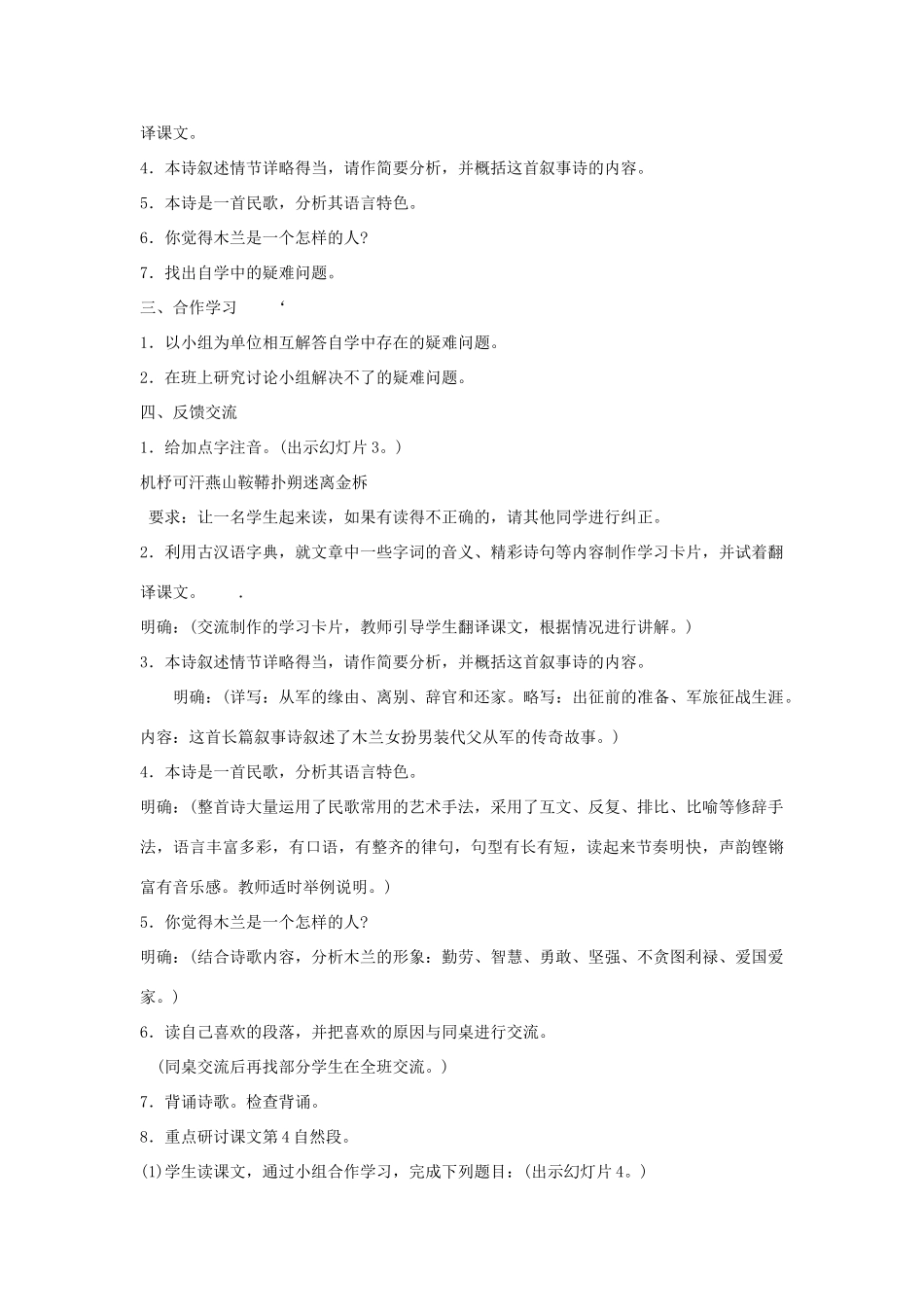 译课文。

4．本诗叙述情节详略得当，请作简要分析，并概括这首叙事诗的内容。

5．本诗是一首民歌，分析其语言特色。

6．你觉得木兰是一个怎样的人?

7．找出自学中的疑难问题。

三、合作学习 ‘

1．以小组为单位相互解答自学中存在的疑难问题。

2．在班上研究讨论小组解决不了的疑难问题。

四、反馈交流

1．给加点字注音。(出示幻灯片3。)

机杼可汗燕山鞍鞯扑朔迷离金柝

要求：让一名学生起来读，如果有读得不正确的，请其他同学进行纠正。

2．利用古汉语字典，就文章中一些字词的音义、精彩诗句等内容制作学习卡片，并试着翻译课文。 .

明确：(交流制作的学习卡片，教师引导学生翻译课文，根据情况进行讲解。)

3．本诗叙述情节详略得当，请作简要分析，并概括这首叙事诗的内容。

明确：(详写：从军的缘由、离别、辞官和还家。略写：出征前的准备、军旅征战生涯。内容：这首长篇叙事诗叙述了木兰女扮男装代父从军的传奇故事。)

4．本诗是一首民歌，分析其语言特色。

明确：(整首诗大量运用了民歌常用的艺术手法，采用了互文、反复、排比、比喻等修辞手法，语言丰富多彩，有口语，有整齐的律句，句型有长有短，读起来节奏明快，声韵铿锵富有音乐感。教师适时举例说明。)

5．你觉得木兰是一个怎样的人?

明确：(结合诗歌内容，分析木兰的形象：勤劳、智慧、勇敢、坚强、不贪图利禄、爱国爱家。)

6．读自己喜欢的段落，并把喜欢的原因与同桌进行交流。

(同桌交流后再找部分学生在全班交流。)

7．背诵诗歌。检查背诵。

8．重点研讨课文第4自然段。

(1)学生读课文，通过小组合作学习，完成下列题目：(出示幻灯片4。)